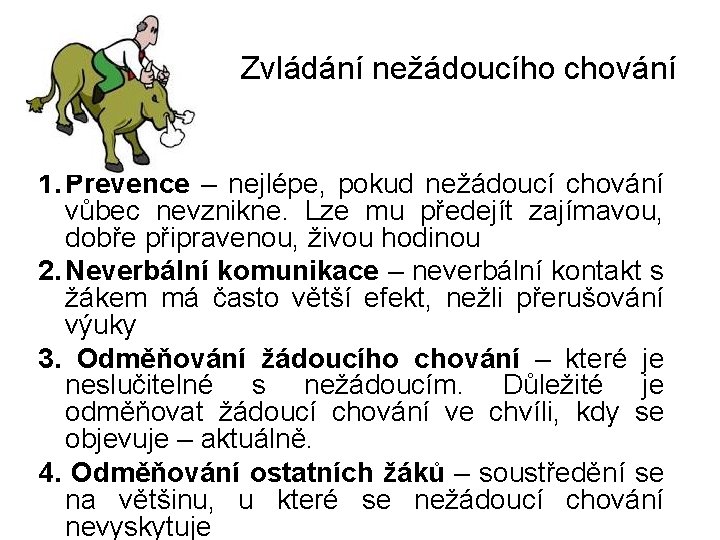 Zvládání nežádoucího chování

1. Prevence – nejlépe, pokud nežádoucí chování vůbec nevznikne. Lze mu předejít zajímavou, dobře připravenou, živou hodinou

2. Neverbální komunikace – neverbální kontakt s žákem má často větší efekt, nežli přerušování výuky

3. Odměňování žádoucího chování – které je neslučitelné s nežádoucím. Důležité je odměňovat žádoucí chování ve chvíli, kdy se objevuje – aktuálně.

4. Odměňování ostatních žáků – soustředění se na většinu, u které se nežádoucí chování nevyskytuje